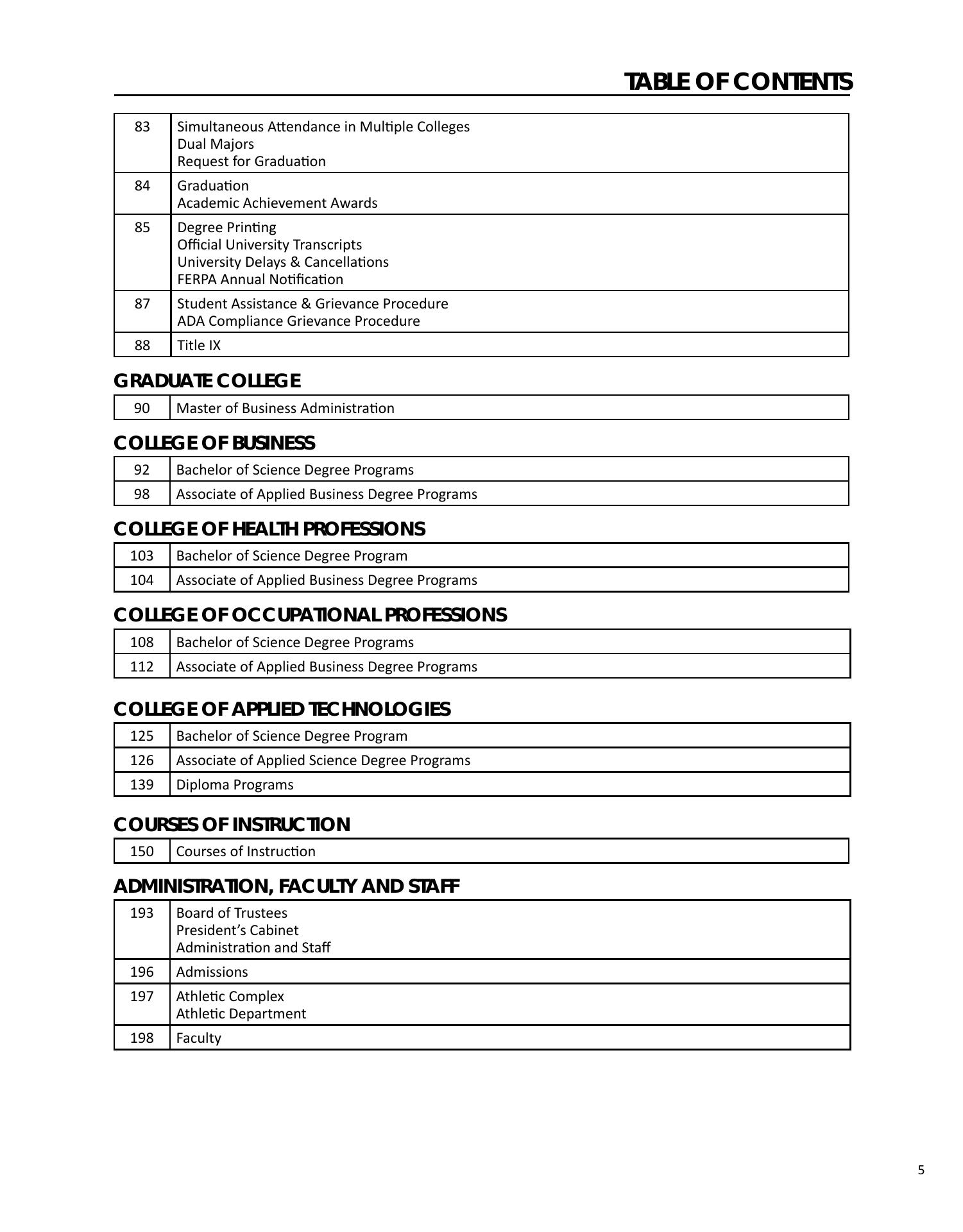 TABLE OF CONTENTS

| 83 | Simultaneous Attendance in Multiple Colleges<br>Dual Majors<br>Request for Graduation |
|---|---|
| 84 | Graduation<br>Academic Achievement Awards |
| 85 | Degree Printing<br>Official University Transcripts<br>University Delays & Cancellations<br>FERPA Annual Notification |
| 87 | Student Assistance & Grievance Procedure<br>ADA Compliance Grievance Procedure |
| 88 | Title IX |

GRADUATE COLLEGE

| 90 | Master of Business Administration |
|---|---|

COLLEGE OF BUSINESS

| 92 | Bachelor of Science Degree Programs |
|---|---|
| 98 | Associate of Applied Business Degree Programs |

COLLEGE OF HEALTH PROFESSIONS

| 103 | Bachelor of Science Degree Program |
|---|---|
| 104 | Associate of Applied Business Degree Programs |

COLLEGE OF OCCUPATIONAL PROFESSIONS

| 108 | Bachelor of Science Degree Programs |
|---|---|
| 112 | Associate of Applied Business Degree Programs |

COLLEGE OF APPLIED TECHNOLOGIES

| 125 | Bachelor of Science Degree Program |
|---|---|
| 126 | Associate of Applied Science Degree Programs |
| 139 | Diploma Programs |

COURSES OF INSTRUCTION

| 150 | Courses of Instruction |
|---|---|

ADMINISTRATION, FACULTY AND STAFF

| 193 | Board of Trustees<br>President's Cabinet<br>Administration and Staff |
|---|---|
| 196 | Admissions |
| 197 | Athletic Complex<br>Athletic Department |
| 198 | Faculty |

5